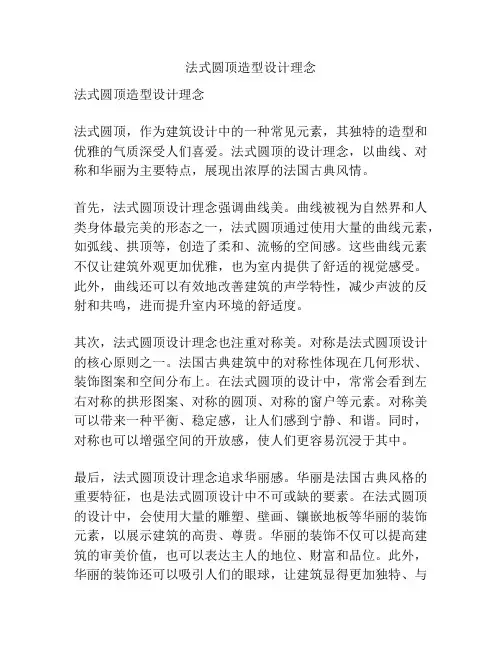 法式圆顶造型设计理念

法式圆顶造型设计理念

法式圆顶，作为建筑设计中的一种常见元素，其独特的造型和优雅的气质深受人们喜爱。法式圆顶的设计理念，以曲线、对称和华丽为主要特点，展现出浓厚的法国古典风情。

首先，法式圆顶设计理念强调曲线美。曲线被视为自然界和人类身体最完美的形态之一，法式圆顶通过使用大量的曲线元素，如弧线、拱顶等，创造了柔和、流畅的空间感。这些曲线元素不仅让建筑外观更加优雅，也为室内提供了舒适的视觉感受。此外，曲线还可以有效地改善建筑的声学特性，减少声波的反射和共鸣，进而提升室内环境的舒适度。

其次，法式圆顶设计理念也注重对称美。对称是法式圆顶设计的核心原则之一。法国古典建筑中的对称性体现在几何形状、装饰图案和空间分布上。在法式圆顶的设计中，常常会看到左右对称的拱形图案、对称的圆顶、对称的窗户等元素。对称美可以带来一种平衡、稳定感，让人们感到宁静、和谐。同时，对称也可以增强空间的开放感，使人们更容易沉浸于其中。

最后，法式圆顶设计理念追求华丽感。华丽是法国古典风格的重要特征，也是法式圆顶设计中不可或缺的要素。在法式圆顶的设计中，会使用大量的雕塑、壁画、镶嵌地板等华丽的装饰元素，以展示建筑的高贵、尊贵。华丽的装饰不仅可以提高建筑的审美价值，也可以表达主人的地位、财富和品位。此外，华丽的装饰还可以吸引人们的眼球，让建筑显得更加独特、与